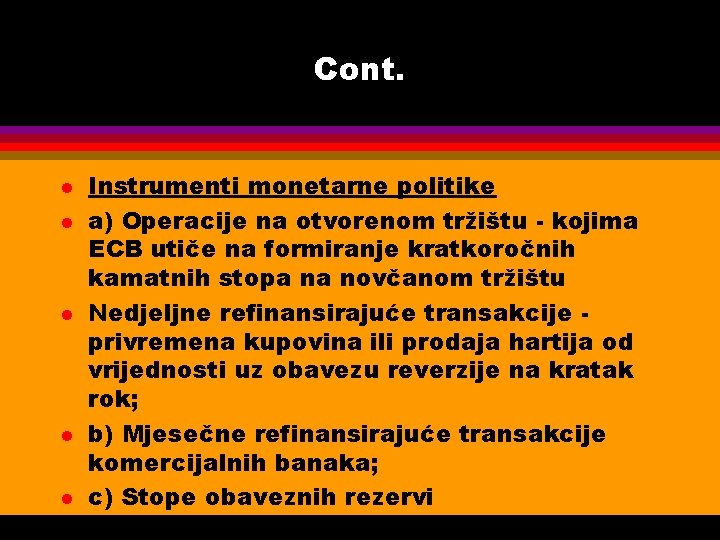 Cont.

- Instrumenti monetarne politike
- a) Operacije na otvorenom tržištu - kojima ECB utiče na formiranje kratkoročnih kamatnih stopa na novčanom tržištu
- Nedjeljne refinansirajuće transakcije - privremena kupovina ili prodaja hartija od vrijednosti uz obavezu reverzije na kratak rok;
- b) Mjesečne refinansirajuće transakcije komercijalnih banaka;
- c) Stope obaveznih rezervi